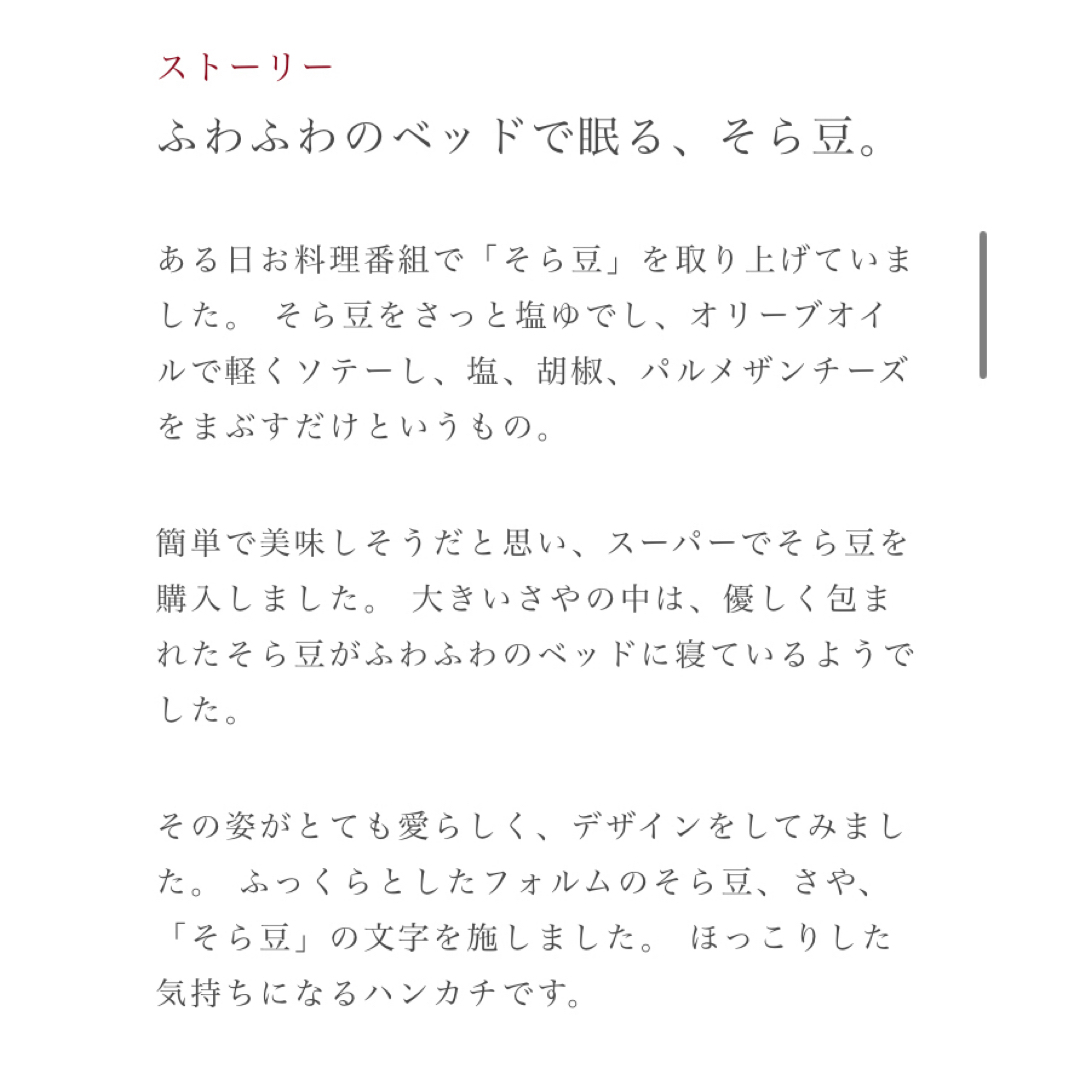 ストーリー

ふわふわのベッドで眠る、そら豆。

ある日お料理番組で「そら豆」を取り上げていました。 そら豆をさっと塩ゆでし、オリーブオイルで軽くソテーし、塩、胡椒、パルメザンチーズをまぶすだけというもの。

簡単で美味しそうだと思い、スーパーでそら豆を購入しました。 大きいさやの中は、優しく包まれたそら豆がふわふわのベッドに寝ているようでした。

その姿がとても愛らしく、デザインをしてみました。 ふっくらとしたフォルムのそら豆、さや、「そら豆」の文字を施しました。 ほっこりした気持ちになるハンカチです。